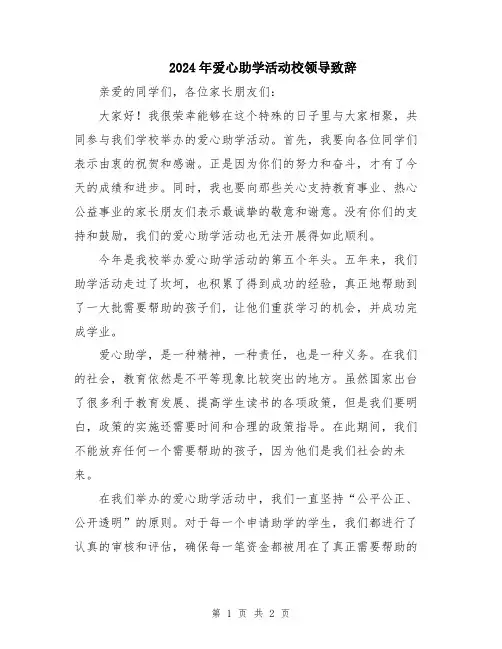 2024年爱心助学活动校领导致辞

亲爱的同学们，各位家长朋友们：

大家好！我很荣幸能够在这个特殊的日子里与大家相聚，共同参与我们学校举办的爱心助学活动。首先，我要向各位同学们表示由衷的祝贺和感谢。正是因为你们的努力和奋斗，才有了今天的成绩和进步。同时，我也要向那些关心支持教育事业、热心公益事业的家长朋友们表示最诚挚的敬意和谢意。没有你们的支持和鼓励，我们的爱心助学活动也无法开展得如此顺利。

今年是我校举办爱心助学活动的第五个年头。五年来，我们助学活动走过了坎坷，也积累了得到成功的经验，真正地帮助到了一大批需要帮助的孩子们，让他们重获学习的机会，并成功完成学业。

爱心助学，是一种精神，一种责任，也是一种义务。在我们的社会，教育依然是不平等现象比较突出的地方。虽然国家出台了很多利于教育发展、提高学生读书的各项政策，但是我们要明白，政策的实施还需要时间和合理的政策指导。在此期间，我们不能放弃任何一个需要帮助的孩子，因为他们是我们社会的未来。

在我们举办的爱心助学活动中，我们一直坚持“公平公正、公开透明”的原则。对于每一个申请助学的学生，我们都进行了认真的审核和评估，确保每一笔资金都被用在了真正需要帮助的

第 1 页 共 2 页